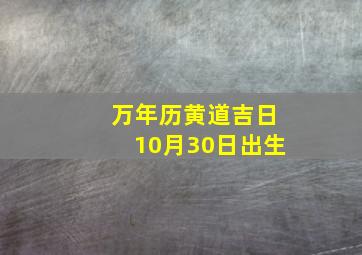 万年历黄道吉日
10月30日出生